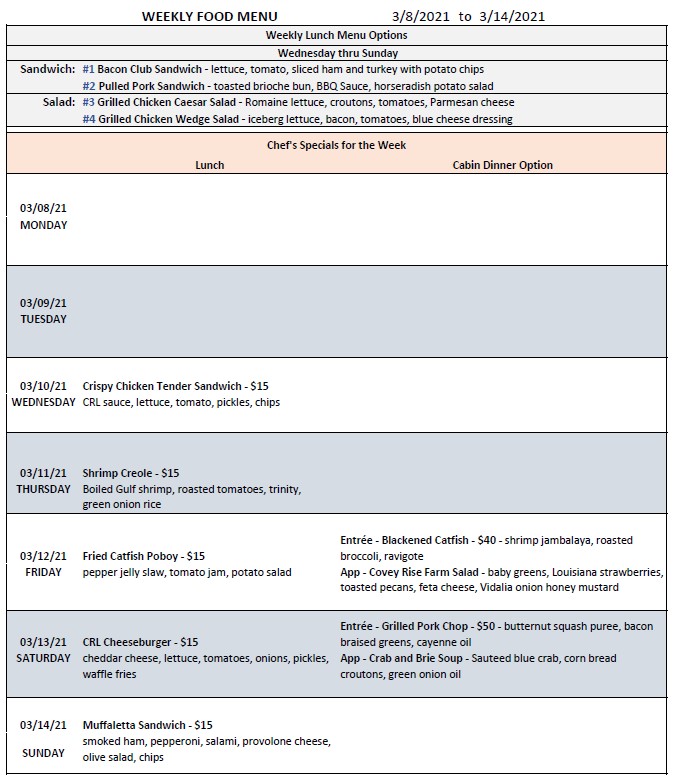 WEEKLY FOOD MENU 3/8/2021 to 3/14/2021

Weekly Lunch Menu Options

Wednesday thru Sunday

Sandwich: #1 Bacon Club Sandwich - lettuce, tomato, sliced ham and turkey with potato chips
#2 Pulled Pork Sandwich - toasted brioche bun, BBQ Sauce, horseradish potato salad

Salad: #3 Grilled Chicken Caesar Salad - Romaine lettuce, croutons, tomatoes, Parmesan cheese
#4 Grilled Chicken Wedge Salad - iceberg lettuce, bacon, tomatoes, blue cheese dressing

Chef's Specials for the Week

| | Lunch | Cabin Dinner Option |
|---|---|---|
| 03/08/21 MONDAY | | |
| 03/09/21 TUESDAY | | |
| 03/10/21 WEDNESDAY | Crispy Chicken Tender Sandwich - $15 CRL sauce, lettuce, tomato, pickles, chips | |
| 03/11/21 THURSDAY | Shrimp Creole - $15 Boiled Gulf shrimp, roasted tomatoes, trinity, green onion rice | |
| 03/12/21 FRIDAY | Fried Catfish Poboy - $15 pepper jelly slaw, tomato jam, potato salad | Entrée - Blackened Catfish - $40 - shrimp jambalaya, roasted broccoli, ravigote App - Covey Rise Farm Salad - baby greens, Louisiana strawberries, toasted pecans, feta cheese, Vidalia onion honey mustard |
| 03/13/21 SATURDAY | CRL Cheeseburger - $15 cheddar cheese, lettuce, tomatoes, onions, pickles, waffle fries | Entrée - Grilled Pork Chop - $50 - butternut squash puree, bacon braised greens, cayenne oil App - Crab and Brie Soup - Sauteed blue crab, corn bread croutons, green onion oil |
| 03/14/21 SUNDAY | Muffaletta Sandwich - $15 smoked ham, pepperoni, salami, provolone cheese, olive salad, chips | |